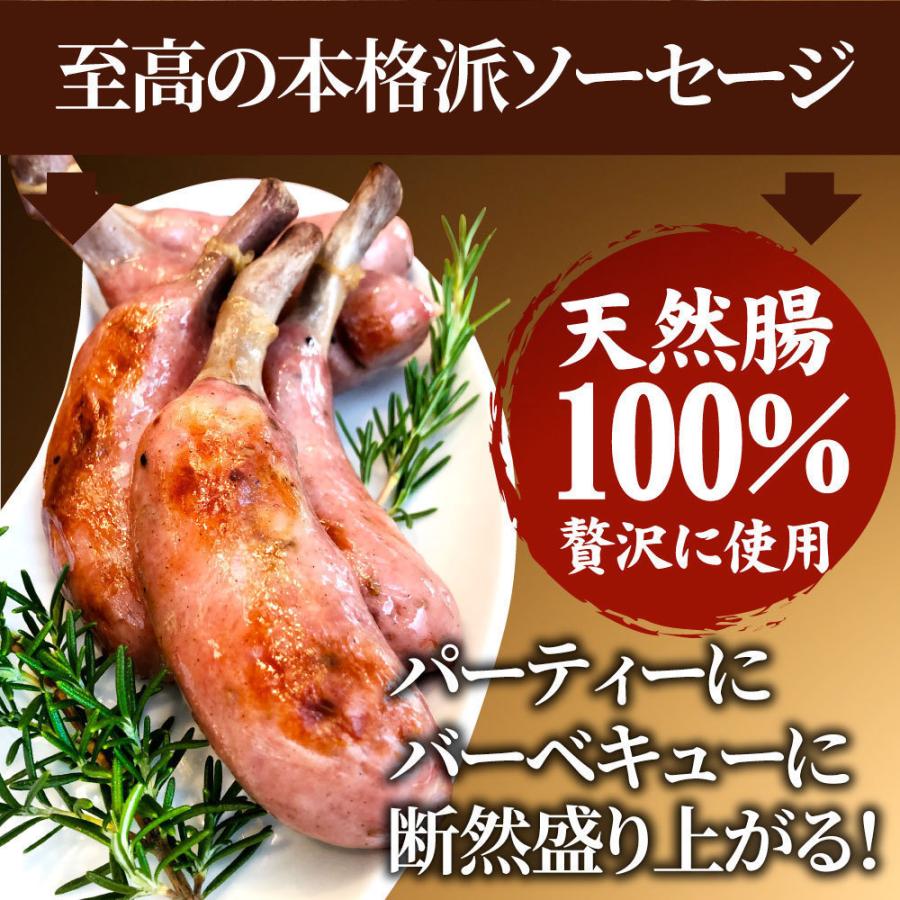 至高の本格派ソーセージ

天然腸
100%
贅沢に使用

パーティーに
バーベキューに
断然盛り上がる!